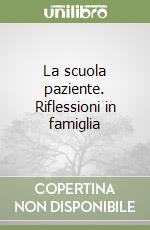 unilibro

La scuola paziente. Riflessioni in famiglia

COPERTINA NON DISPONIBILE